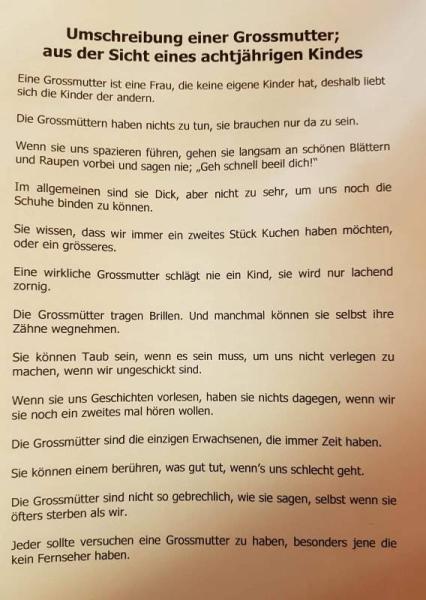 Umschreibung einer Grossmutter;
aus der Sicht eines achtjährigen Kindes

Eine Grossmutter ist eine Frau, die keine eigene Kinder hat, deshalb liebt sich die Kinder der andern.

Die Grossmüttern haben nichts zu tun, sie brauchen nur da zu sein.

Wenn sie uns spazieren führen, gehen sie langsam an schönen Blättern und Raupen vorbei und sagen nie; „Geh schnell beeil dich!"

Im allgemeinen sind sie Dick, aber nicht zu sehr, um uns noch die Schuhe binden zu können.

Sie wissen, dass wir immer ein zweites Stück Kuchen haben möchten, oder ein grösseres.

Eine wirkliche Grossmutter schlägt nie ein Kind, sie wird nur lachend zornig.

Die Grossmütter tragen Brillen. Und manchmal können sie selbst ihre Zähne wegnehmen.

Sie können Taub sein, wenn es sein muss, um uns nicht verlegen zu machen, wenn wir ungeschickt sind.

Wenn sie uns Geschichten vorlesen, haben sie nichts dagegen, wenn wir sie noch ein zweites mal hören wollen.

Die Grossmütter sind die einzigen Erwachsenen, die immer Zeit haben.

Sie können einem berühren, was gut tut, wenn's uns schlecht geht.

Die Grossmütter sind nicht so gebrechlich, wie sie sagen, selbst wenn sie öfters sterben als wir.

Jeder sollte versuchen eine Grossmutter zu haben, besonders jene die kein Fernseher haben.